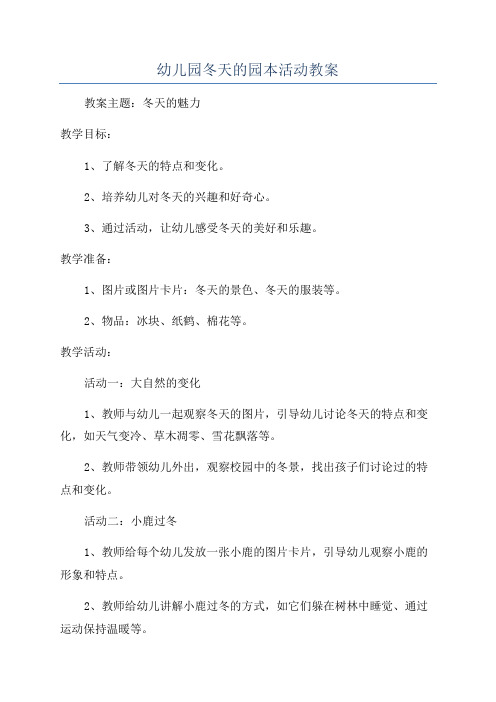 幼儿园冬天的园本活动教案

教案主题：冬天的魅力

教学目标：

1、了解冬天的特点和变化。

2、培养幼儿对冬天的兴趣和好奇心。

3、通过活动，让幼儿感受冬天的美好和乐趣。

教学准备：

1、图片或图片卡片：冬天的景色、冬天的服装等。

2、物品：冰块、纸鹤、棉花等。

教学活动：

活动一：大自然的变化

1、教师与幼儿一起观察冬天的图片，引导幼儿讨论冬天的特点和变化，如天气变冷、草木凋零、雪花飘落等。

2、教师带领幼儿外出，观察校园中的冬景，找出孩子们讨论过的特点和变化。

活动二：小鹿过冬

1、教师给每个幼儿发放一张小鹿的图片卡片，引导幼儿观察小鹿的形象和特点。

2、教师给幼儿讲解小鹿过冬的方式，如它们躲在树林中睡觉、通过运动保持温暖等。